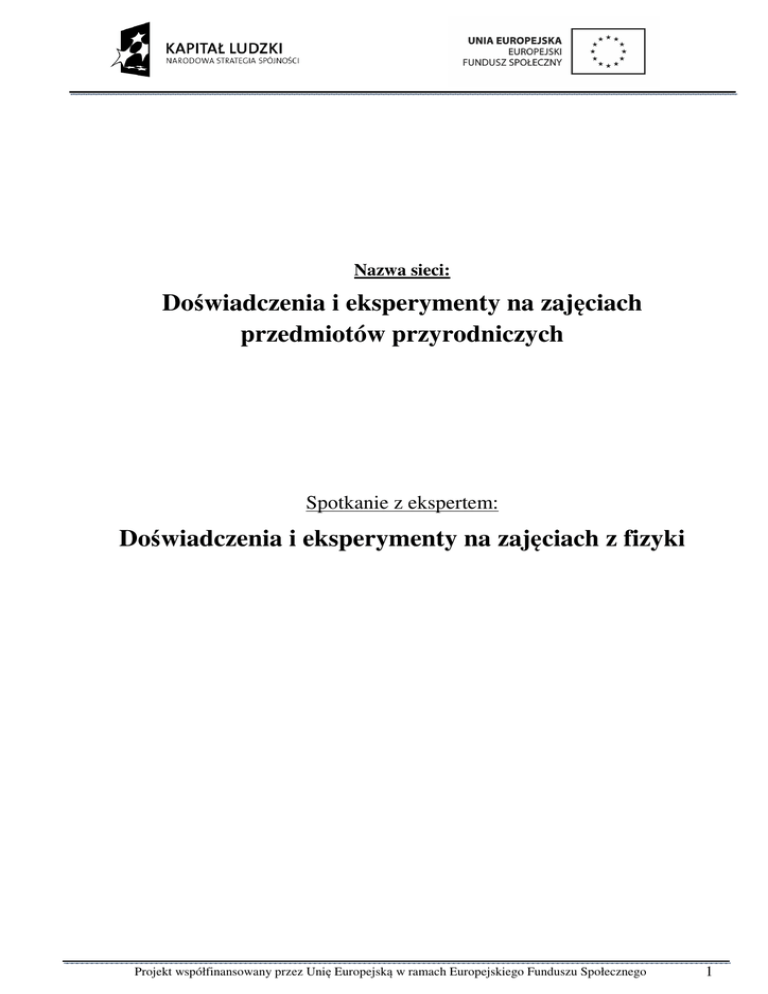 KAPITAŁ LUDZKI
NARODOWA STRATEGIA SPÓJNOŚCI

UNIA EUROPEJSKA
EUROPEJSKI
FUNDUSZ SPOŁECZNY

Nazwa sieci:

Doświadczenia i eksperymenty na zajęciach przedmiotów przyrodniczych

Spotkanie z ekspertem:

Doświadczenia i eksperymenty na zajęciach z fizyki

Projekt współfinansowany przez Unię Europejską w ramach Europejskiego Funduszu Społecznego 1